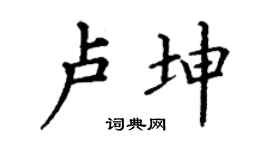 卢坤

词典网